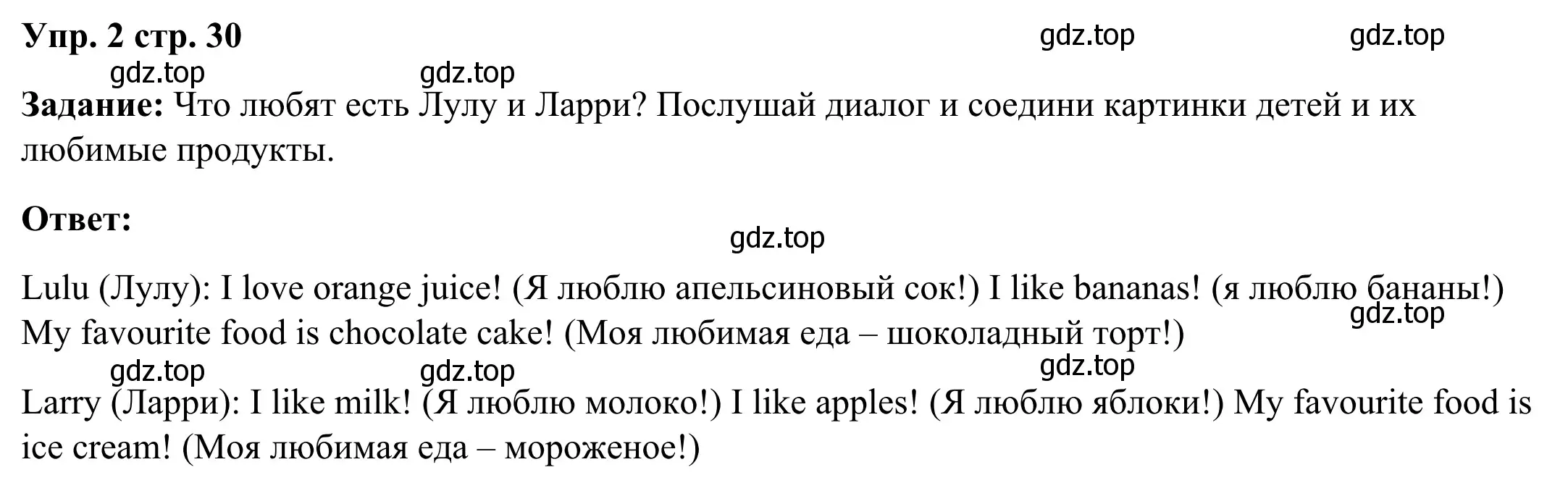 Упр. 2 стр. 30

gdz.top gdz.top gdz.top gdz.top

Задание: Что любят есть Лулу и Ларри? Послушай диалог и соедини картинки детей и их любимые продукты.

Ответ:

gdz.top

Lulu (Лулу): I love orange juice! (Я люблю апельсиновый сок!) I like bananas! (я люблю бананы!) My favourite food is chocolate cake! (Моя любимая еда – шоколадный торт!)

gdz.top gdz.top gdz.top gdz.top

Larry (Ларри): I like milk! (Я люблю молоко!) I like apples! (Я люблю яблоки!) My favourite food is ice cream! (Моя любимая еда – мороженое!)